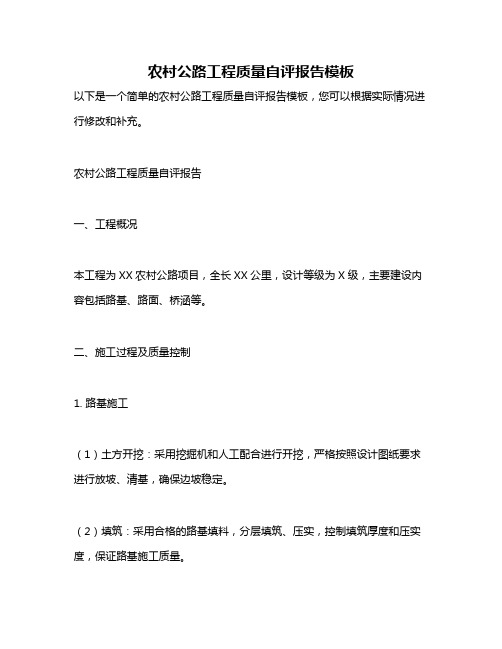 农村公路工程质量自评报告模板

以下是一个简单的农村公路工程质量自评报告模板，您可以根据实际情况进行修改和补充。

农村公路工程质量自评报告

一、工程概况

本工程为 XX 农村公路项目，全长 XX 公里，设计等级为 X 级，主要建设内容包括路基、路面、桥涵等。

二、施工过程及质量控制

1. 路基施工

（1）土方开挖：采用挖掘机和人工配合进行开挖，严格按照设计图纸要求进行放坡、清基，确保边坡稳定。

（2）填筑：采用合格的路基填料，分层填筑、压实，控制填筑厚度和压实度，保证路基施工质量。